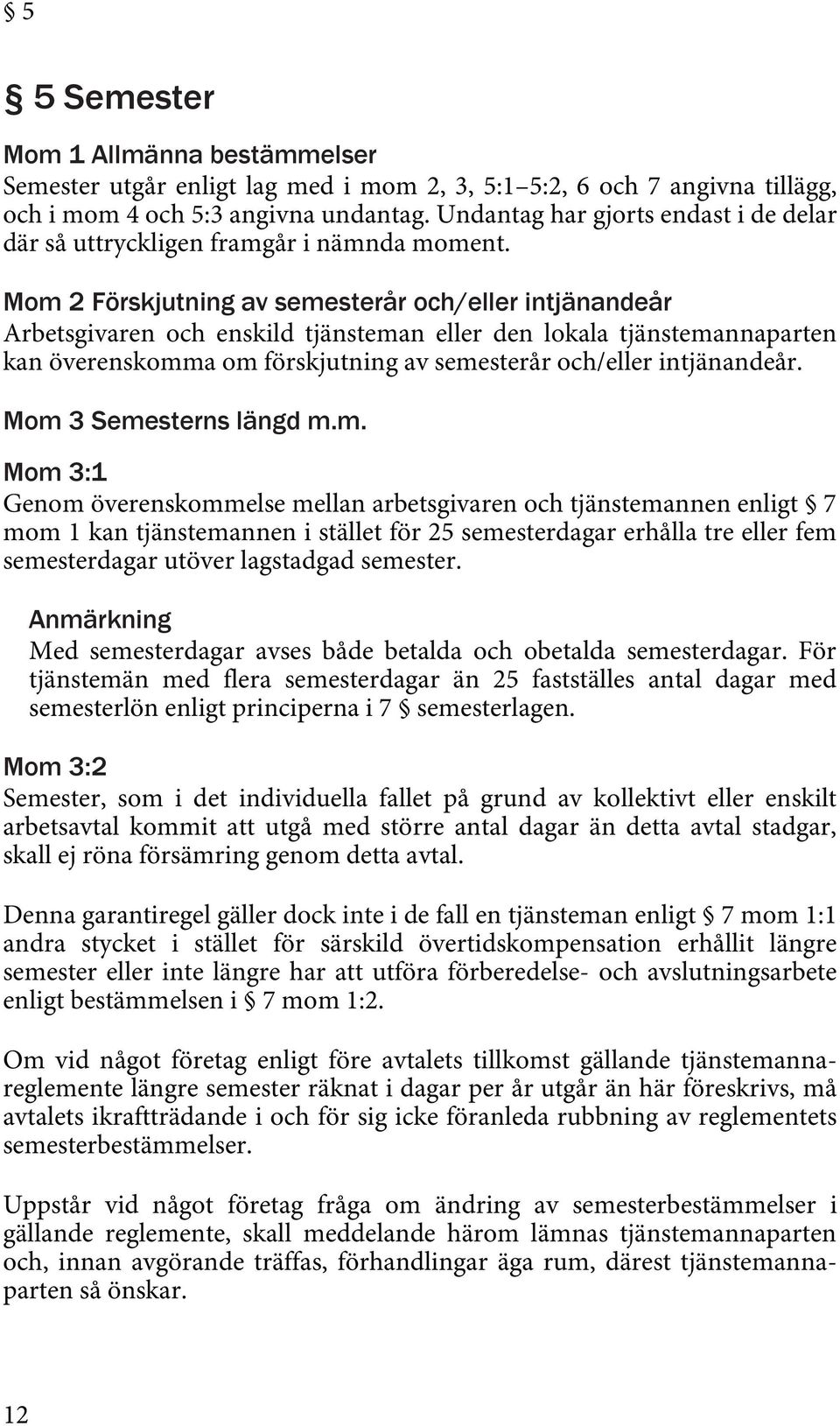 § 5

§ 5 Semester

Mom 1 Allmänna bestämmelser
Semester utgår enligt lag med i mom 2, 3, 5:1–5:2, 6 och 7 angivna tillägg, och i mom 4 och 5:3 angivna undantag. Undantag har gjorts endast i de delar där så uttryckligen framgår i nämnda moment.

Mom 2 Förskjutning av semesterår och/eller intjänandeår
Arbetsgivaren och enskild tjänsteman eller den lokala tjänstemannaparten kan överenskomma om förskjutning av semesterår och/eller intjänandeår.

Mom 3 Semesterns längd m.m.

Mom 3:1
Genom överenskommelse mellan arbetsgivaren och tjänstemannen enligt § 7 mom 1 kan tjänstemannen i stället för 25 semesterdagar erhålla tre eller fem semesterdagar utöver lagstadgad semester.

Anmärkning
Med semesterdagar avses både betalda och obetalda semesterdagar. För tjänstemän med flera semesterdagar än 25 fastställes antal dagar med semesterlön enligt principerna i 7 § semesterlagen.

Mom 3:2
Semester, som i det individuella fallet på grund av kollektivt eller enskilt arbetsavtal kommit att utgå med större antal dagar än detta avtal stadgar, skall ej röna försämring genom detta avtal.

Denna garantiregel gäller dock inte i de fall en tjänsteman enligt § 7 mom 1:1 andra stycket i stället för särskild övertidskompensation erhållit längre semester eller inte längre har att utföra förberedelse- och avslutningsarbete enligt bestämmelsen i § 7 mom 1:2.

Om vid något företag enligt före avtalets tillkomst gällande tjänstemannareglemente längre semester räknat i dagar per år utgår än här föreskrivs, må avtalets ikraftträdande i och för sig icke föranleda rubbning av reglementets semesterbestämmelser.

Uppstår vid något företag fråga om ändring av semesterbestämmelser i gällande reglemente, skall meddelande härom lämnas tjänstemannaparten och, innan avgörande träffas, förhandlingar äga rum, därest tjänstemannaparten så önskar.

12